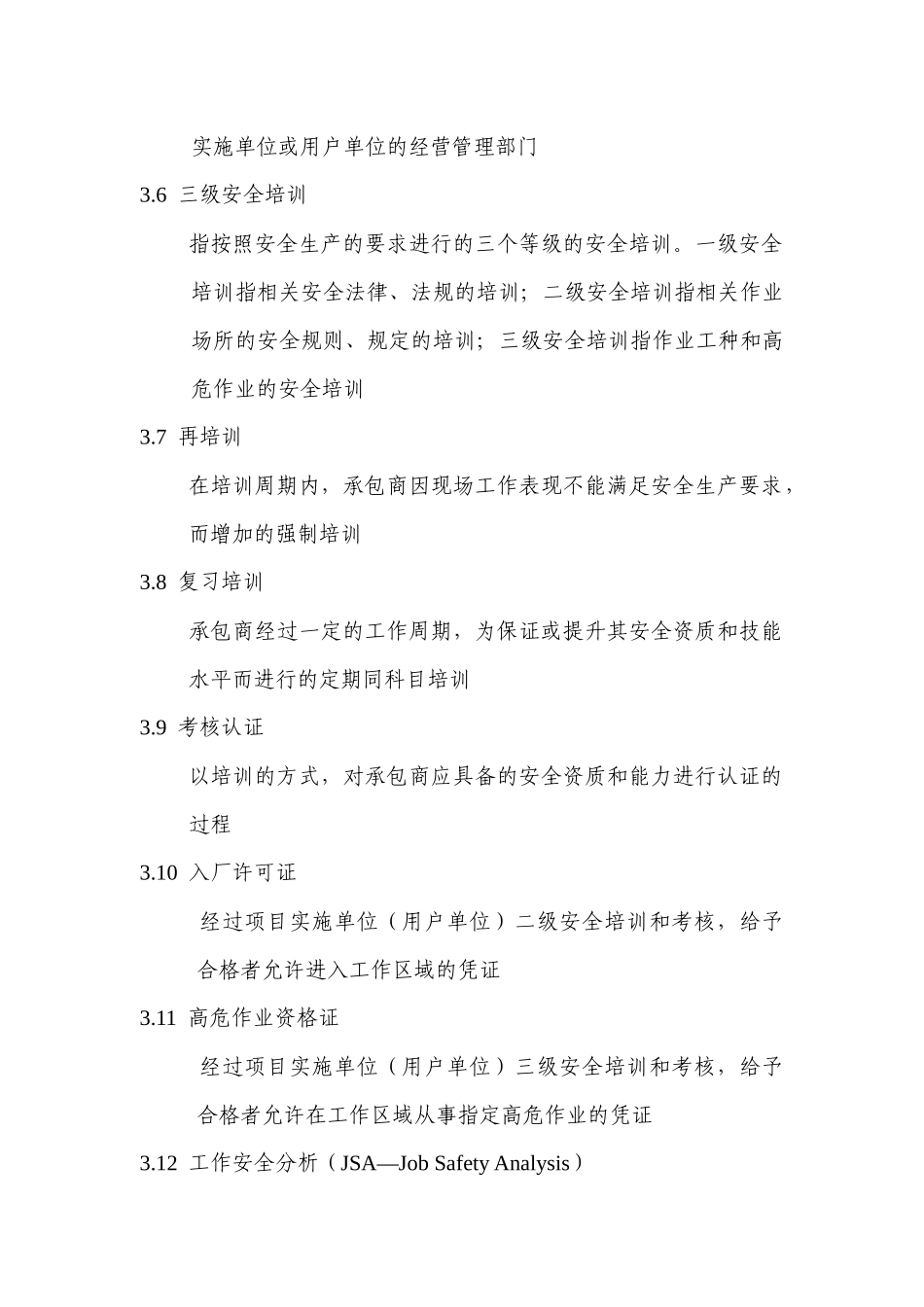 实施单位或用户单位的经营管理部门

3.6 三级安全培训

指按照安全生产的要求进行的三个等级的安全培训。一级安全培训指相关安全法律、法规的培训；二级安全培训指相关作业场所的安全规则、规定的培训；三级安全培训指作业工种和高危作业的安全培训

3.7 再培训

在培训周期内，承包商因现场工作表现不能满足安全生产要求，而增加的强制培训

3.8 复习培训

承包商经过一定的工作周期，为保证或提升其安全资质和技能水平而进行的定期同科目培训

3.9 考核认证

以培训的方式，对承包商应具备的安全资质和能力进行认证的过程

3.10 入厂许可证

经过项目实施单位（用户单位）二级安全培训和考核，给予合格者允许进入工作区域的凭证

3.11 高危作业资格证

经过项目实施单位（用户单位）三级安全培训和考核，给予合格者允许在工作区域从事指定高危作业的凭证

3.12 工作安全分析（JSA—Job Safety Analysis）